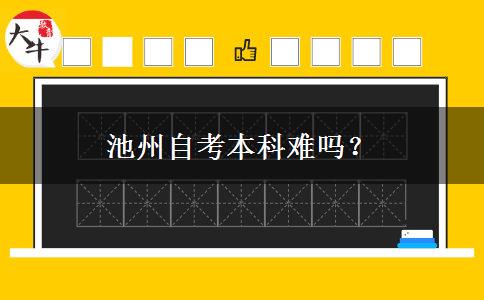 大牛

池州自考本科难吗？